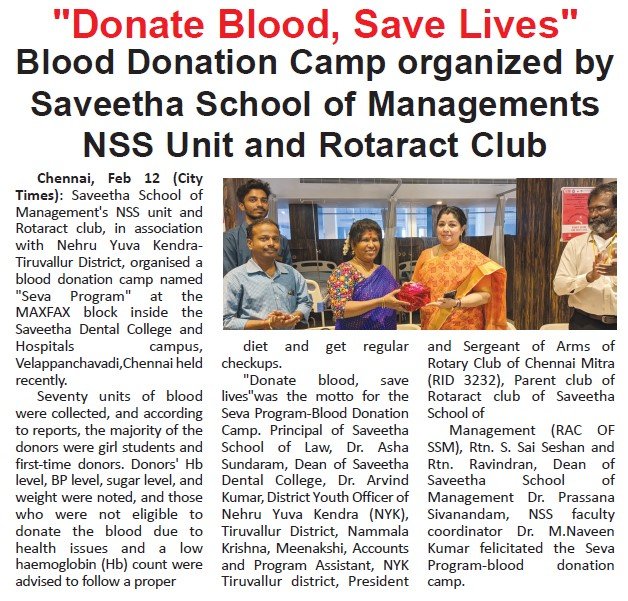 "Donate Blood, Save Lives"

Blood Donation Camp organized by Saveetha School of Managements NSS Unit and Rotaract Club

Chennai, Feb 12 (City Times): Saveetha School of Management's NSS unit and Rotaract club, in association with Nehru Yuva Kendra-Tiruvallur District, organised a blood donation camp named "Seva Program" at the MAXFAX block inside the Saveetha Dental College and Hospitals campus, Velappanchavadi,Chennai held recently.

Seventy units of blood were collected, and according to reports, the majority of the donors were girl students and first-time donors. Donors' Hb level, BP level, sugar level, and weight were noted, and those who were not eligible to donate the blood due to health issues and a low haemoglobin (Hb) count were advised to follow a proper diet and get regular checkups.

"Donate blood, save lives"was the motto for the Seva Program-Blood Donation Camp. Principal of Saveetha School of Law, Dr. Asha Sundaram, Dean of Saveetha Dental College, Dr. Arvind Kumar, District Youth Officer of Nehru Yuva Kendra (NYK), Tiruvallur District, Nammala Krishna, Meenakshi, Accounts and Program Assistant, NYK Tiruvallur district, President and Sergeant of Arms of Rotary Club of Chennai Mitra (RID 3232), Parent club of Rotaract club of Saveetha School of

Management (RAC OF SSM), Rtn. S. Sai Seshan and Rtn. Ravindran, Dean of Saveetha School of Management Dr. Prassana Sivanandam, NSS faculty coordinator Dr. M.Naveen Kumar felicitated the Seva Program-blood donation camp.